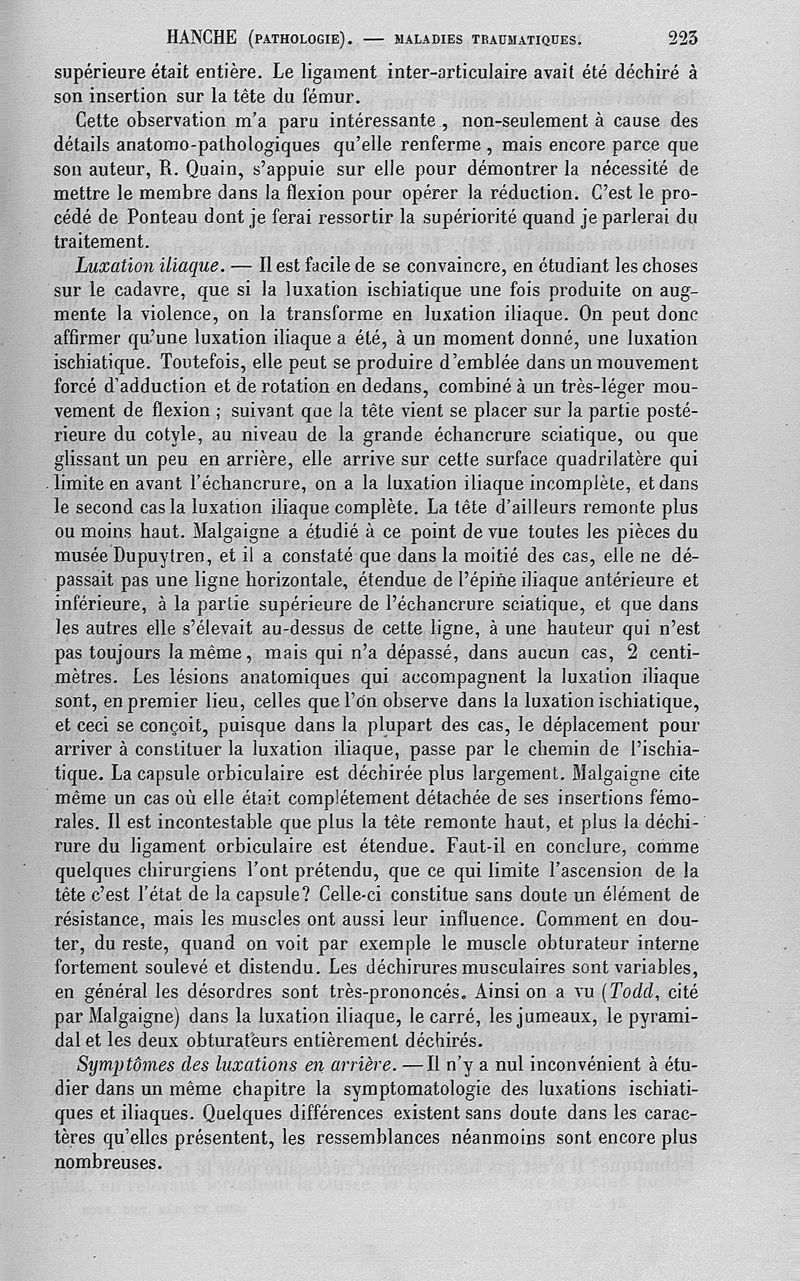 HANCHE (PATHOLOGIE). — MALADIES TRAUMATIQUES. 223

supérieure était entière. Le ligament inter-articulaire avait été déchiré à son insertion sur la tête du fémur.

Cette observation m'a paru intéressante, non-seulement à cause des détails anatomo-pathologiques qu'elle renferme, mais encore parce que son auteur, R. Quain, s'appuie sur elle pour démontrer la nécessité de mettre le membre dans la flexion pour opérer la réduction. C'est le procédé de Ponteau dont je ferai ressortir la supériorité quand je parlerai du traitement.

Luxation iliaque. — Il est facile de se convaincre, en étudiant les choses sur le cadavre, que si la luxation ischiatique une fois produite on augmente la violence, on la transforme en luxation iliaque. On peut donc affirmer qu'une luxation iliaque a été, à un moment donné, une luxation ischiatique. Toutefois, elle peut se produire d'emblée dans un mouvement forcé d'adduction et de rotation en dedans, combiné à un très-léger mouvement de flexion ; suivant que la tête vient se placer sur la partie postérieure du cotyle, au niveau de la grande échancrure sciatique, ou que glissant un peu en arrière, elle arrive sur cette surface quadrilatère qui limite en avant l'échancrure, on a la luxation iliaque incomplète, et dans le second cas la luxation iliaque complète. La tête d'ailleurs remonte plus ou moins haut. Malgaigne a étudié à ce point de vue toutes les pièces du musée Dupuytren, et il a constaté que dans la moitié des cas, elle ne dépassait pas une ligne horizontale, étendue de l'épine iliaque antérieure et inférieure, à la partie supérieure de l'échancrure sciatique, et que dans les autres elle s'élevait au-dessus de cette ligne, à une hauteur qui n'est pas toujours la même, mais qui n'a dépassé, dans aucun cas, 2 centimètres. Les lésions anatomiques qui accompagnent la luxation iliaque sont, en premier lieu, celles que l'on observe dans la luxation ischiatique, et ceci se conçoit, puisque dans la plupart des cas, le déplacement pour arriver à constituer la luxation iliaque, passe par le chemin de l'ischiatique. La capsule orbiculaire est déchirée plus largement. Malgaigne cite même un cas où elle était complétement détachée de ses insertions fémorales. Il est incontestable que plus la tête remonte haut, et plus la déchirure du ligament orbiculaire est étendue. Faut-il en conclure, comme quelques chirurgiens l'ont prétendu, que ce qui limite l'ascension de la tête c'est l'état de la capsule? Celle-ci constitue sans doute un élément de résistance, mais les muscles ont aussi leur influence. Comment en douter, du reste, quand on voit par exemple le muscle obturateur interne fortement soulevé et distendu. Les déchirures musculaires sont variables, en général les désordres sont très-prononcés. Ainsi on a vu (Todd, cité par Malgaigne) dans la luxation iliaque, le carré, les jumeaux, le pyramidal et les deux obturateurs entièrement déchirés.

Symptômes des luxations en arrière. — Il n'y a nul inconvénient à étudier dans un même chapitre la symptomatologie des luxations ischiatiques et iliaques. Quelques différences existent sans doute dans les caractères qu'elles présentent, les ressemblances néanmoins sont encore plus nombreuses.